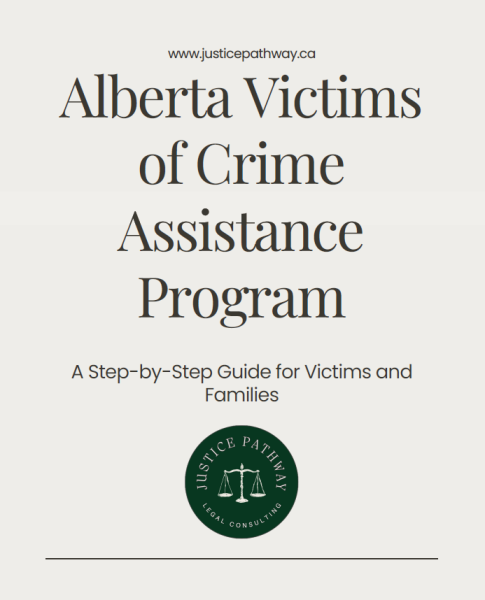 www.justicepathway.ca

Alberta Victims of Crime Assistance Program

A Step-by-Step Guide for Victims and Families

JUSTICE PATHWAY
LEGAL CONSULTING